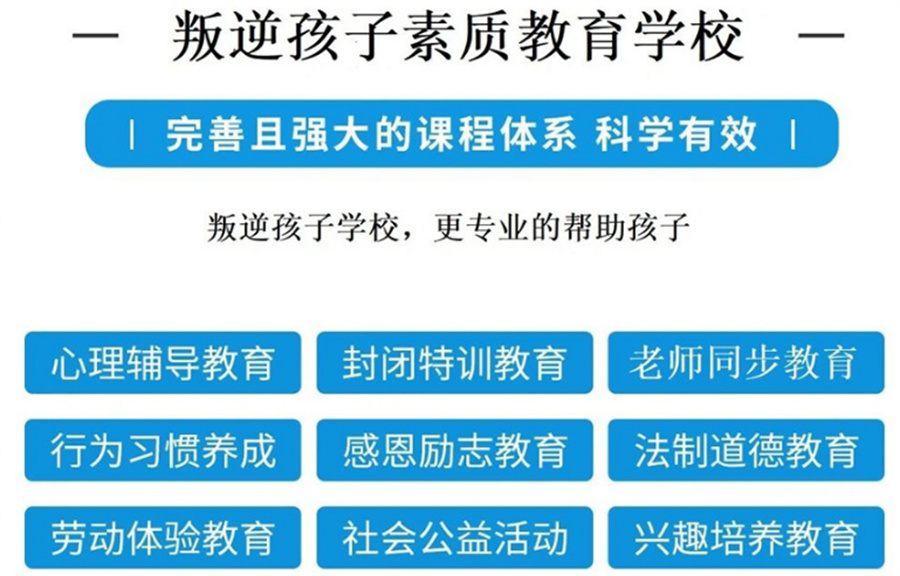 — 叛逆孩子素质教育学校 —

| 完善且强大的课程体系 科学有效 |

叛逆孩子学校，更专业的帮助孩子

心理辅导教育
封闭特训教育
老师同步教育
行为习惯养成
感恩励志教育
法制道德教育
劳动体验教育
社会公益活动
兴趣培养教育